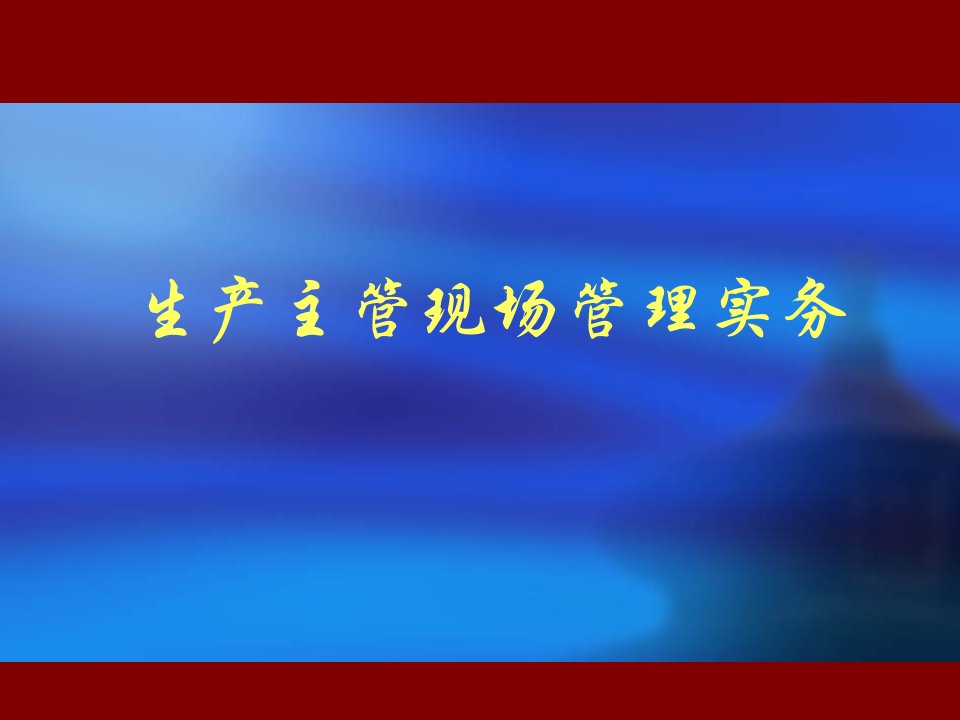 生产主管现场管理实务